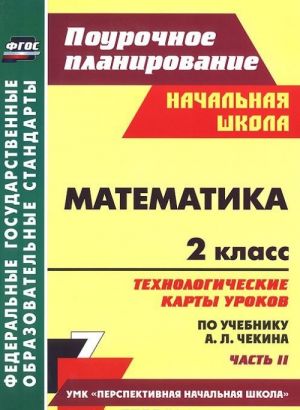 ФГОС

ФЕДЕРАЛЬНЫЕ ГОСУДАРСТВЕННЫЕ ОБРАЗОВАТЕЛЬНЫЕ СТАНДАРТЫ

Поурочное планирование

НАЧАЛЬНАЯ ШКОЛА

МАТЕМАТИКА

2 класс

ТЕХНОЛОГИЧЕСКИЕ КАРТЫ УРОКОВ

ПО УЧЕБНИКУ А. Л. ЧЕКИНА

ЧАСТЬ II

УМК «ПЕРСПЕКТИВНАЯ НАЧАЛЬНАЯ ШКОЛА»